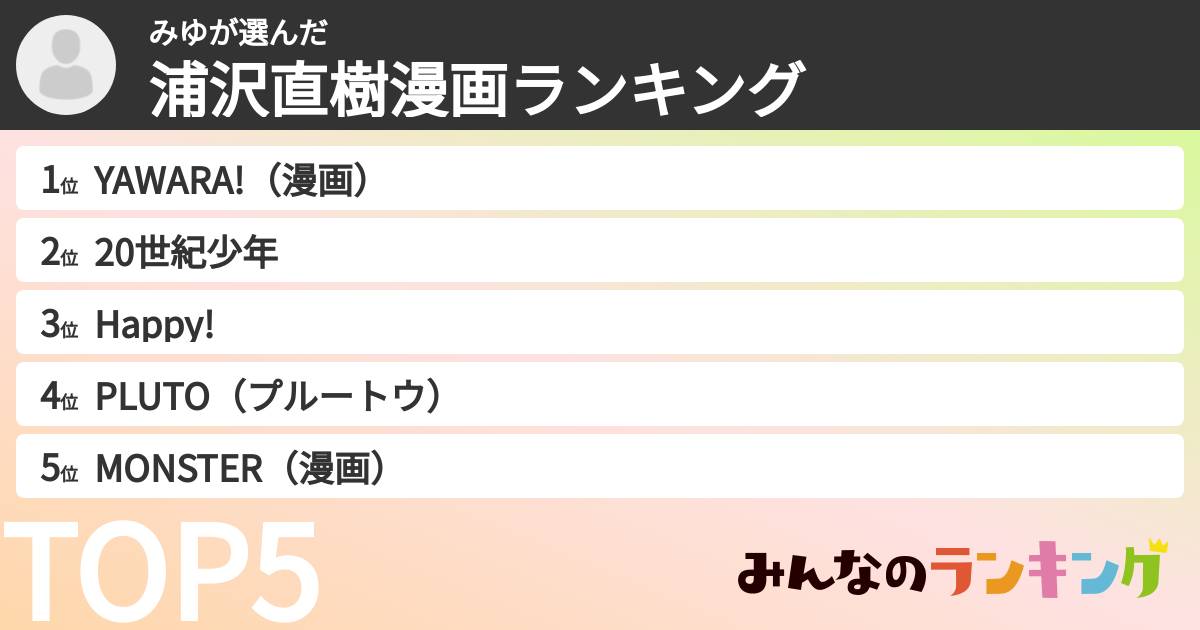 みゆが選んだ
浦沢直樹漫画ランキング

1位 YAWARA!（漫画）
2位 20世紀少年
3位 Happy!
4位 PLUTO（プルートウ）
5位 MONSTER（漫画）

TOP5

みんなのランキング